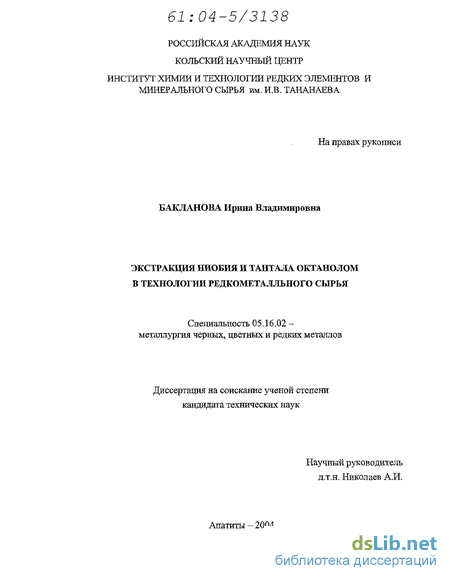 61:04-5/3138

РОССИЙСКАЯ АКАДЕМИЯ НАУК

КОЛЬСКИЙ НАУЧНЫЙ ЦЕНТР

ИНСТИТУТ ХИМИИ И ТЕХНОЛОГИИ РЕДКИХ ЭЛЕМЕНТОВ И МИНЕРАЛЬНОГО СЫРЬЯ им. И.В. ТАНАНАЕВА

На правах рукописи

БАКЛАНОВА Ирина Владимировна

ЭКСТРАКЦИЯ НИОБИЯ И ТАНТАЛА ОКТАНОЛОМ В ТЕХНОЛОГИИ РЕДКОМЕТАЛЛЬНОГО СЫРЬЯ

Специальность 05.16.02 – металлургия черных, цветных и редких металлов

Диссертация на соискание ученой степени кандидата технических наук

Научный руководитель д.т.н. Николаев А.И.

Апатиты – 2004

dsLib.net
библиотека диссертаций